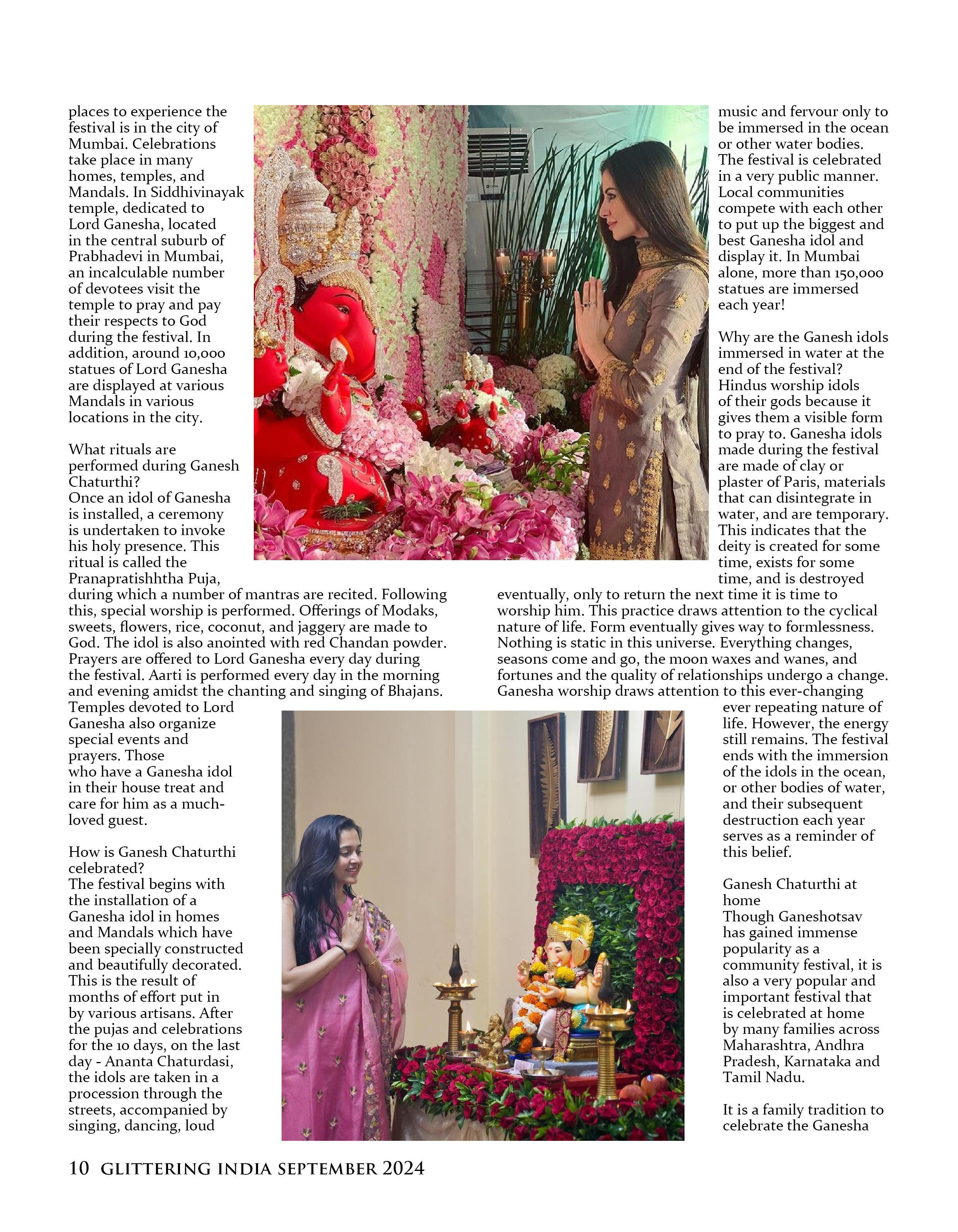 places to experience the festival is in the city of Mumbai. Celebrations take place in many homes, temples, and Mandals. In Siddhivinayak temple, dedicated to Lord Ganesha, located in the central suburb of Prabhadevi in Mumbai, an incalculable number of devotees visit the temple to pray and pay their respects to God during the festival. In addition, around 10,000 statues of Lord Ganesha are displayed at various Mandals in various locations in the city.

What rituals are performed during Ganesh Chaturthi?
Once an idol of Ganesha is installed, a ceremony is undertaken to invoke his holy presence. This ritual is called the Pranapratishhtha Puja, during which a number of mantras are recited. Following this, special worship is performed. Offerings of Modaks, sweets, flowers, rice, coconut, and jaggery are made to God. The idol is also anointed with red Chandan powder. Prayers are offered to Lord Ganesha every day during the festival. Aarti is performed every day in the morning and evening amidst the chanting and singing of Bhajans. Temples devoted to Lord Ganesha also organize special events and prayers. Those who have a Ganesha idol in their house treat and care for him as a much-loved guest.

How is Ganesh Chaturthi celebrated?
The festival begins with the installation of a Ganesha idol in homes and Mandals which have been specially constructed and beautifully decorated. This is the result of months of effort put in by various artisans. After the pujas and celebrations for the 10 days, on the last day - Ananta Chaturdasi, the idols are taken in a procession through the streets, accompanied by singing, dancing, loud music and fervour only to be immersed in the ocean or other water bodies. The festival is celebrated in a very public manner. Local communities compete with each other to put up the biggest and best Ganesha idol and display it. In Mumbai alone, more than 150,000 statues are immersed each year!

Why are the Ganesh idols immersed in water at the end of the festival?
Hindus worship idols of their gods because it gives them a visible form to pray to. Ganesha idols made during the festival are made of clay or plaster of Paris, materials that can disintegrate in water, and are temporary. This indicates that the deity is created for some time, exists for some time, and is destroyed eventually, only to return the next time it is time to worship him. This practice draws attention to the cyclical nature of life. Form eventually gives way to formlessness. Nothing is static in this universe. Everything changes, seasons come and go, the moon waxes and wanes, and fortunes and the quality of relationships undergo a change. Ganesha worship draws attention to this ever-changing ever repeating nature of life. However, the energy still remains. The festival ends with the immersion of the idols in the ocean, or other bodies of water, and their subsequent destruction each year serves as a reminder of this belief.

Ganesh Chaturthi at home
Though Ganeshotsav has gained immense popularity as a community festival, it is also a very popular and important festival that is celebrated at home by many families across Maharashtra, Andhra Pradesh, Karnataka and Tamil Nadu.

It is a family tradition to celebrate the Ganesha

10 GLITTERING INDIA SEPTEMBER 2024